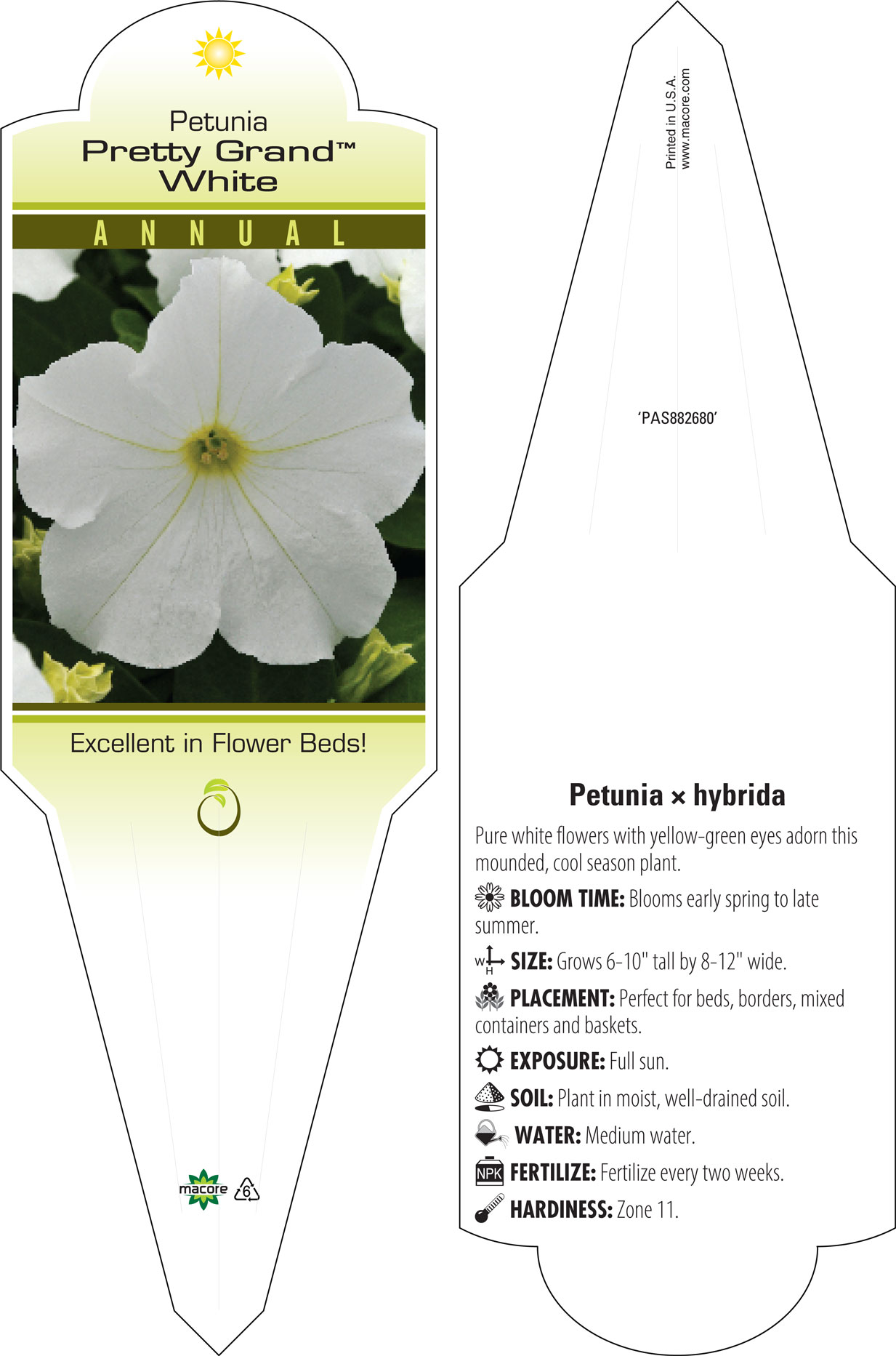 Petunia
Pretty Grand™
White

ANNUAL

Excellent in Flower Beds!

macore 6

Printed in U.S.A.
www.macore.com

'PAS882680'

Petunia × hybrida

Pure white flowers with yellow-green eyes adorn this mounded, cool season plant.

BLOOM TIME: Blooms early spring to late summer.

W H SIZE: Grows 6-10" tall by 8-12" wide.

PLACEMENT: Perfect for beds, borders, mixed containers and baskets.

EXPOSURE: Full sun.

SOIL: Plant in moist, well-drained soil.

WATER: Medium water.

NPK FERTILIZE: Fertilize every two weeks.

HARDINESS: Zone 11.